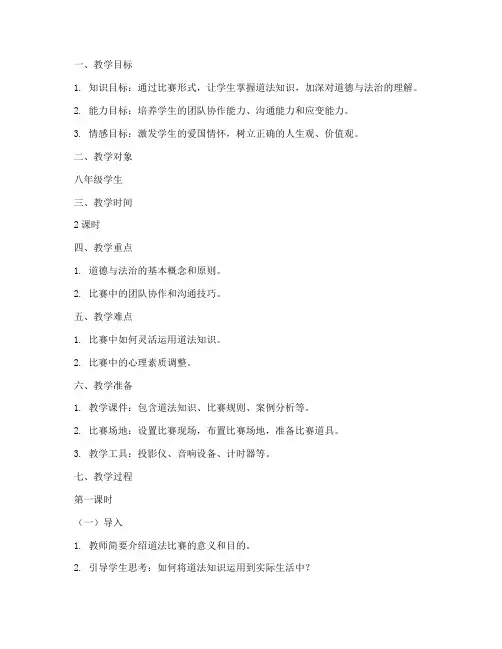 一、教学目标

1. 知识目标：通过比赛形式，让学生掌握道法知识，加深对道德与法治的理解。

2. 能力目标：培养学生的团队协作能力、沟通能力和应变能力。

3. 情感目标：激发学生的爱国情怀，树立正确的人生观、价值观。

二、教学对象

八年级学生

三、教学时间

2 课时

四、教学重点

1. 道德与法治的基本概念和原则。

2. 比赛中的团队协作和沟通技巧。

五、教学难点

1. 比赛中如何灵活运用道法知识。

2. 比赛中的心理素质调整。

六、教学准备

1. 教学课件：包含道法知识、比赛规则、案例分析等。

2. 比赛场地：设置比赛现场，布置比赛场地，准备比赛道具。

3. 教学工具：投影仪、音响设备、计时器等。

七、教学过程

第一课时

（一）导入

1. 教师简要介绍道法比赛的意义和目的。

2. 引导学生思考：如何将道法知识运用到实际生活中？